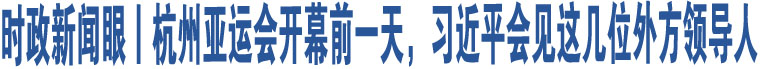 时政新闻眼丨杭州亚运会开幕前一天，习近平会见这几位外方领导人